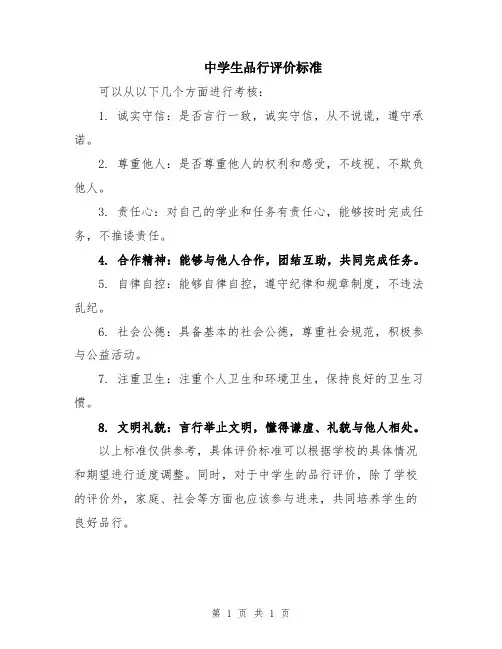 中学生品行评价标准

可以从以下几个方面进行考核：

1. 诚实守信：是否言行一致，诚实守信，从不说谎，遵守承诺。

2. 尊重他人：是否尊重他人的权利和感受，不歧视、不欺负他人。

3. 责任心：对自己的学业和任务有责任心，能够按时完成任务，不推诿责任。

4. 合作精神：能够与他人合作，团结互助，共同完成任务。

5. 自律自控：能够自律自控，遵守纪律和规章制度，不违法乱纪。

6. 社会公德：具备基本的社会公德，尊重社会规范，积极参与公益活动。

7. 注重卫生：注重个人卫生和环境卫生，保持良好的卫生习惯。

8. 文明礼貌：言行举止文明，懂得谦虚、礼貌与他人相处。

以上标准仅供参考，具体评价标准可以根据学校的具体情况和期望进行适度调整。同时，对于中学生的品行评价，除了学校的评价外，家庭、社会等方面也应该参与进来，共同培养学生的良好品行。

第 1 页 共 1 页